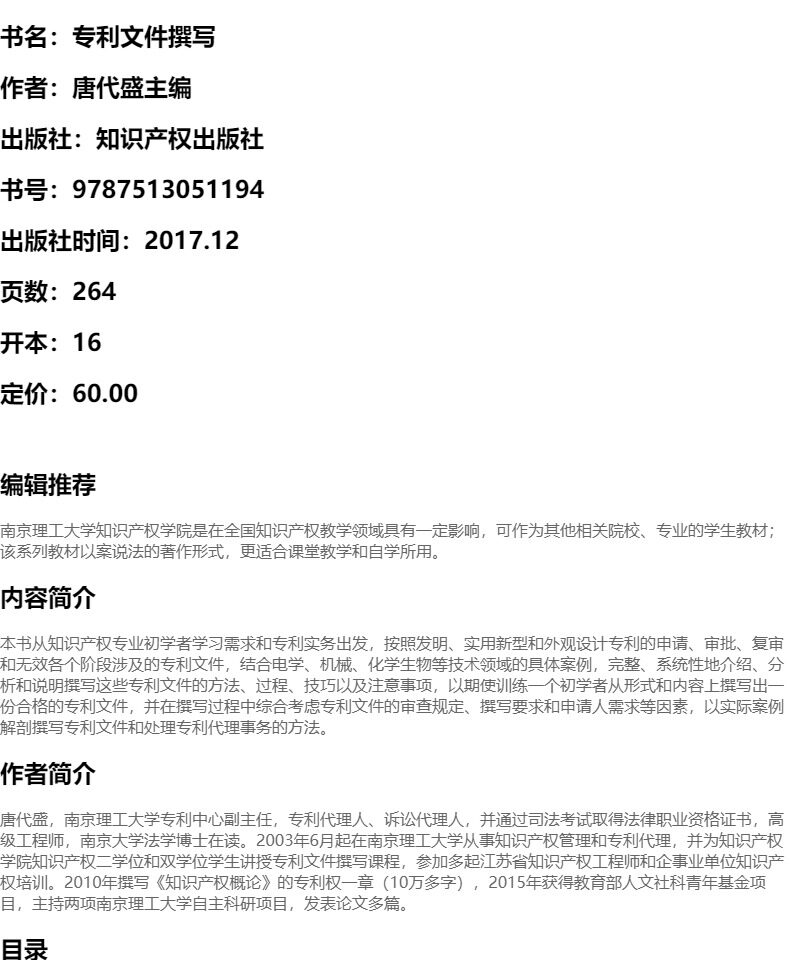 书名：专利文件撰写

作者：唐代盛主编

出版社：知识产权出版社

书号：9787513051194

出版社时间：2017.12

页数：264

开本：16

定价：60.00

编辑推荐

南京理工大学知识产权学院是在全国知识产权教学领域具有一定影响，可作为其他相关院校、专业的学生教材；该系列教材以案说法的著作形式，更适合课堂教学和自学所用。

内容简介

本书从知识产权专业初学者学习需求和专利实务出发，按照发明、实用新型和外观设计专利的申请、审批、复审和无效各个阶段涉及的专利文件，结合电学、机械、化学生物等技术领域的具体案例，完整、系统性地介绍、分析和说明撰写这些专利文件的方法、过程、技巧以及注意事项，以期使训练一个初学者从形式和内容上撰写出一份合格的专利文件，并在撰写过程中综合考虑专利文件的审查规定、撰写要求和申请人需求等因素，以实际案例解剖撰写专利文件和处理专利代理事务的方法。

作者简介

唐代盛，南京理工大学专利中心副主任，专利代理人、诉讼代理人，并通过司法考试取得法律职业资格证书，高级工程师，南京大学法学博士在读。2003年6月起在南京理工大学从事知识产权管理和专利代理，并为知识产权学院知识产权二学位和双学位学生讲授专利文件撰写课程，参加多起江苏省知识产权工程师和企事业单位知识产权培训。2010年撰写《知识产权概论》的专利权一章（10万多字），2015年获得教育部人文社科青年基金项目，主持两项南京理工大学自主科研项目，发表论文多篇。

目录